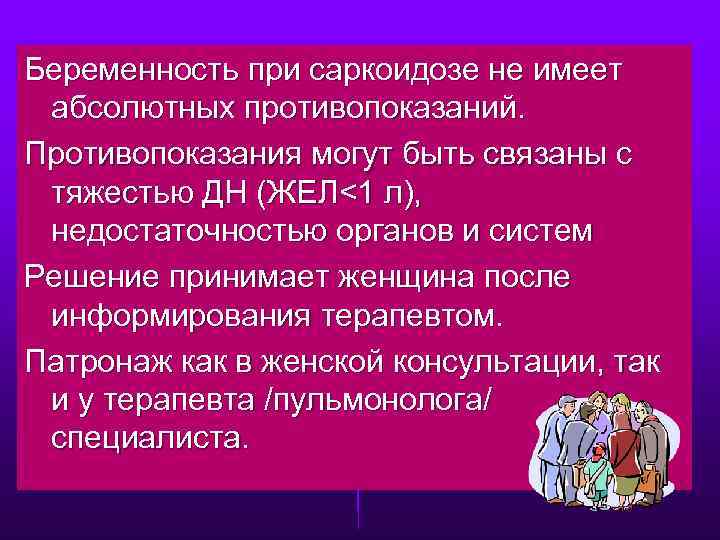 Беременность при саркоидозе не имеет абсолютных противопоказаний.

Противопоказания могут быть связаны с тяжестью ДН (ЖЕЛ<1 л), недостаточностью органов и систем

Решение принимает женщина после информирования терапевтом.

Патронаж как в женской консультации, так и у терапевта /пульмонолога/ специалиста.